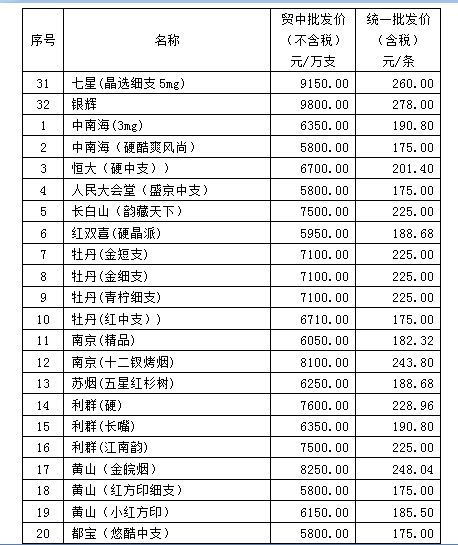 | 序号 | 名称 | 贸中批发价（不含税）元/万支 | 统一批发价（含税）元/条 |
|---|---|---|---|
| 31 | 七星(晶选细支5mg) | 9150.00 | 260.00 |
| 32 | 银辉 | 9800.00 | 278.00 |
| 1 | 中南海(3mg) | 6350.00 | 190.80 |
| 2 | 中南海（硬酷爽风尚） | 5800.00 | 175.00 |
| 3 | 恒大（硬中支）） | 6700.00 | 201.40 |
| 4 | 人民大会堂（盛京中支） | 5800.00 | 175.00 |
| 5 | 长白山（韵藏天下） | 7500.00 | 225.00 |
| 6 | 红双喜(硬晶派) | 5950.00 | 188.68 |
| 7 | 牡丹(金短支) | 7100.00 | 225.00 |
| 8 | 牡丹(金细支) | 7100.00 | 225.00 |
| 9 | 牡丹(青柠细支) | 7100.00 | 225.00 |
| 10 | 牡丹(红中支）） | 6710.00 | 175.00 |
| 11 | 南京(精品) | 6050.00 | 182.32 |
| 12 | 南京(十二钗烤烟) | 8100.00 | 243.80 |
| 13 | 苏烟(五星红杉树) | 6250.00 | 188.68 |
| 14 | 利群(硬) | 7600.00 | 228.96 |
| 15 | 利群(长嘴) | 6350.00 | 190.80 |
| 16 | 利群(江南韵) | 7500.00 | 225.00 |
| 17 | 黄山（金皖烟） | 8250.00 | 248.04 |
| 18 | 黄山（红方印细支） | 5800.00 | 175.00 |
| 19 | 黄山（小红方印） | 6150.00 | 185.50 |
| 20 | 都宝（悠酷中支） | 5800.00 | 175.00 |